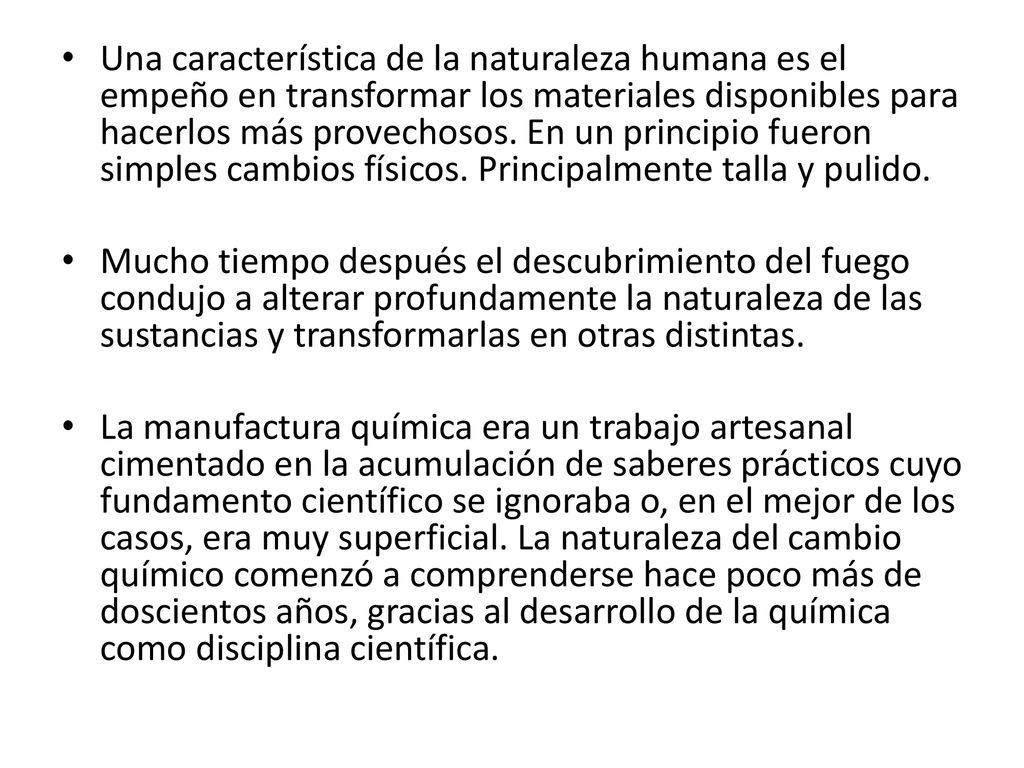 • Una característica de la naturaleza humana es el empeño en transformar los materiales disponibles para hacerlos más provechosos. En un principio fueron simples cambios físicos. Principalmente talla y pulido.

• Mucho tiempo después el descubrimiento del fuego condujo a alterar profundamente la naturaleza de las sustancias y transformarlas en otras distintas.

• La manufactura química era un trabajo artesanal cimentado en la acumulación de saberes prácticos cuyo fundamento científico se ignoraba o, en el mejor de los casos, era muy superficial. La naturaleza del cambio químico comenzó a comprenderse hace poco más de doscientos años, gracias al desarrollo de la química como disciplina científica.